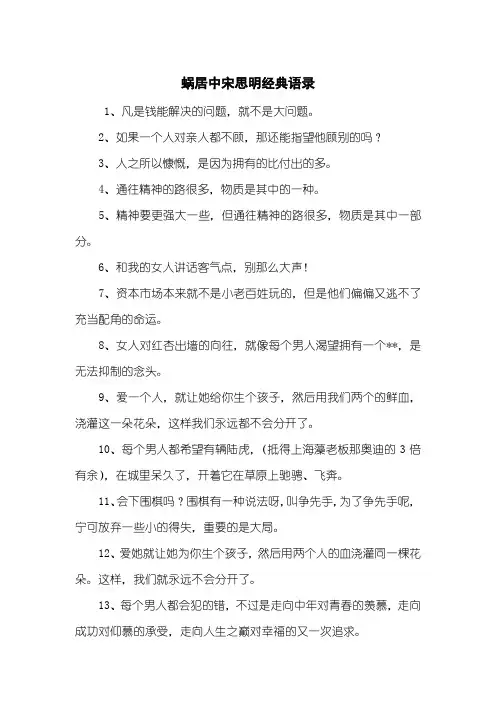 蜗居中宋思明经典语录

1、凡是钱能解决的问题，就不是大问题。

2、如果一个人对亲人都不顾，那还能指望他顾别的吗？

3、人之所以慷慨，是因为拥有的比付出的多。

4、通往精神的路很多，物质是其中的一种。

5、精神要更强大一些，但通往精神的路很多，物质是其中一部分。

6、和我的女人讲话客气点，别那么大声！

7、资本市场本来就不是小老百姓玩的，但是他们偏偏又逃不了充当配角的命运。

8、女人对红杏出墙的向往，就像每个男人渴望拥有一个**，是无法抑制的念头。

9、爱一个人，就让她给你生个孩子，然后用我们两个的鲜血，浇灌这一朵花朵，这样我们永远都不会分开了。

10、每个男人都希望有辆陆虎，(抵得上海藻老板那奥迪的 3 倍有余)，在城里呆久了，开着它在草原上驰骋、飞奔。

11、会下围棋吗？围棋有一种说法呀，叫争先手，为了争先手呢，宁可放弃一些小的得失，重要的是大局。

12、爱她就让她为你生个孩子，然后用两个人的血浇灌同一棵花朵。这样，我们就永远不会分开了。

13、每个男人都会犯的错，不过是走向中年对青春的羡慕，走向成功对仰慕的承受，走向人生之巅对幸福的又一次追求。